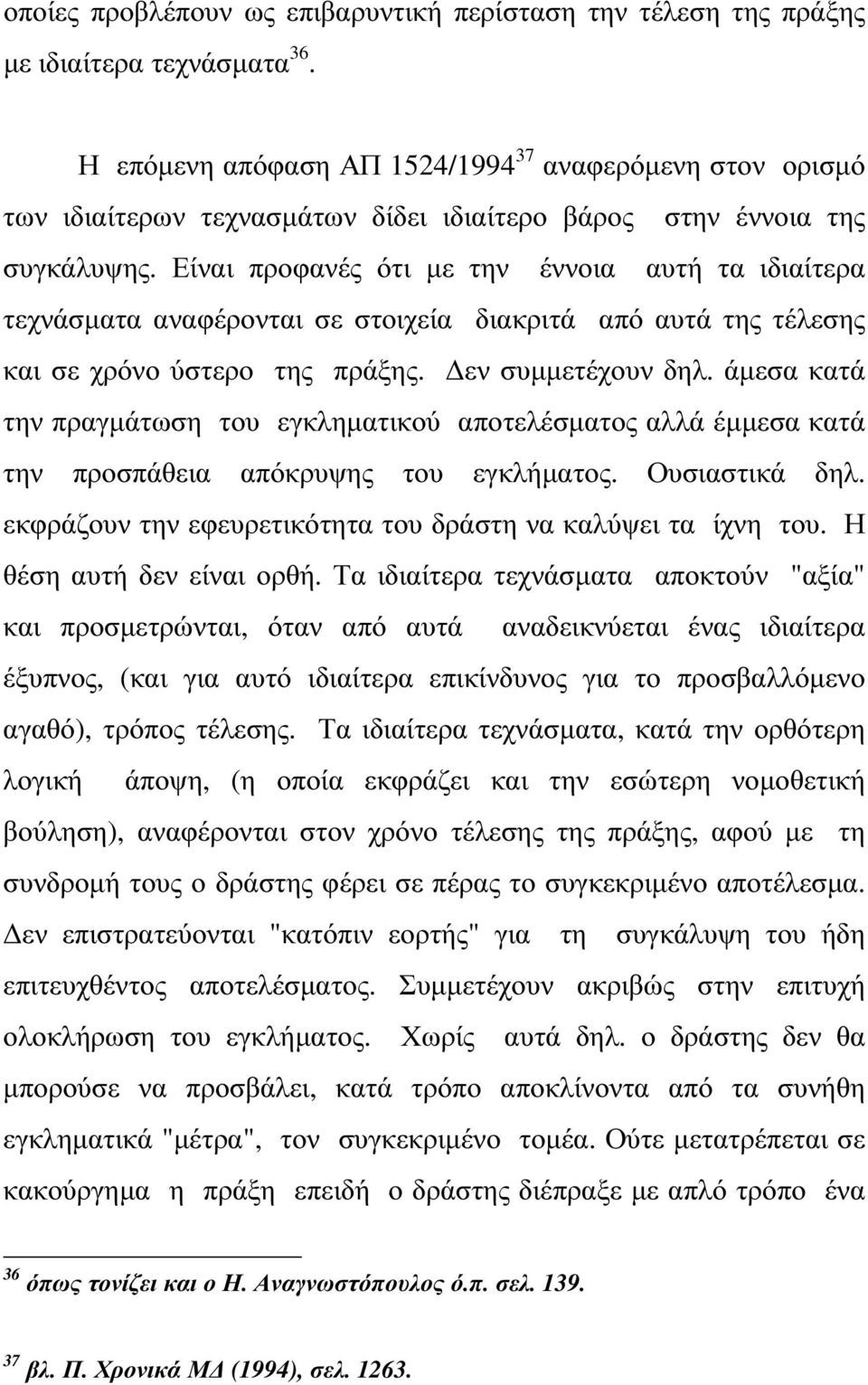 οποίες προβλέπουν ως επιβαρυντική περίσταση την τέλεση της πράξης με ιδιαίτερα τεχνάσματα$^{36}$.

Η επόμενη απόφαση ΑΠ 1524/1994$^{37}$ αναφερόμενη στον ορισμό των ιδιαίτερων τεχνασμάτων δίδει ιδιαίτερο βάρος στην έννοια της συγκάλυψης. Είναι προφανές ότι με την έννοια αυτή τα ιδιαίτερα τεχνάσματα αναφέρονται σε στοιχεία διακριτά από αυτά της τέλεσης και σε χρόνο ύστερο της πράξης. Δεν συμμετέχουν δηλ. άμεσα κατά την πραγμάτωση του εγκληματικού αποτελέσματος αλλά έμμεσα κατά την προσπάθεια απόκρυψης του εγκλήματος. Ουσιαστικά δηλ. εκφράζουν την εφευρετικότητα του δράστη να καλύψει τα ίχνη του. Η θέση αυτή δεν είναι ορθή. Τα ιδιαίτερα τεχνάσματα αποκτούν "αξία" και προσμετρώνται, όταν από αυτά αναδεικνύεται ένας ιδιαίτερα έξυπνος, (και για αυτό ιδιαίτερα επικίνδυνος για το προσβαλλόμενο αγαθό), τρόπος τέλεσης. Τα ιδιαίτερα τεχνάσματα, κατά την ορθότερη λογική άποψη, (η οποία εκφράζει και την εσώτερη νομοθετική βούληση), αναφέρονται στον χρόνο τέλεσης της πράξης, αφού με τη συνδρομή τους ο δράστης φέρει σε πέρας το συγκεκριμένο αποτέλεσμα. Δεν επιστρατεύονται "κατόπιν εορτής" για τη συγκάλυψη του ήδη επιτευχθέντος αποτελέσματος. Συμμετέχουν ακριβώς στην επιτυχή ολοκλήρωση του εγκλήματος. Χωρίς αυτά δηλ. ο δράστης δεν θα μπορούσε να προσβάλει, κατά τρόπο αποκλίνοντα από τα συνήθη εγκληματικά "μέτρα", τον συγκεκριμένο τομέα. Ούτε μετατρέπεται σε κακούργημα η πράξη επειδή ο δράστης διέπραξε με απλό τρόπο ένα

$^{36}$ όπως τονίζει και ο Η. Αναγνωστόπουλος ό.π. σελ. 139.

$^{37}$ βλ. Π. Χρονικά ΜΔ (1994), σελ. 1263.